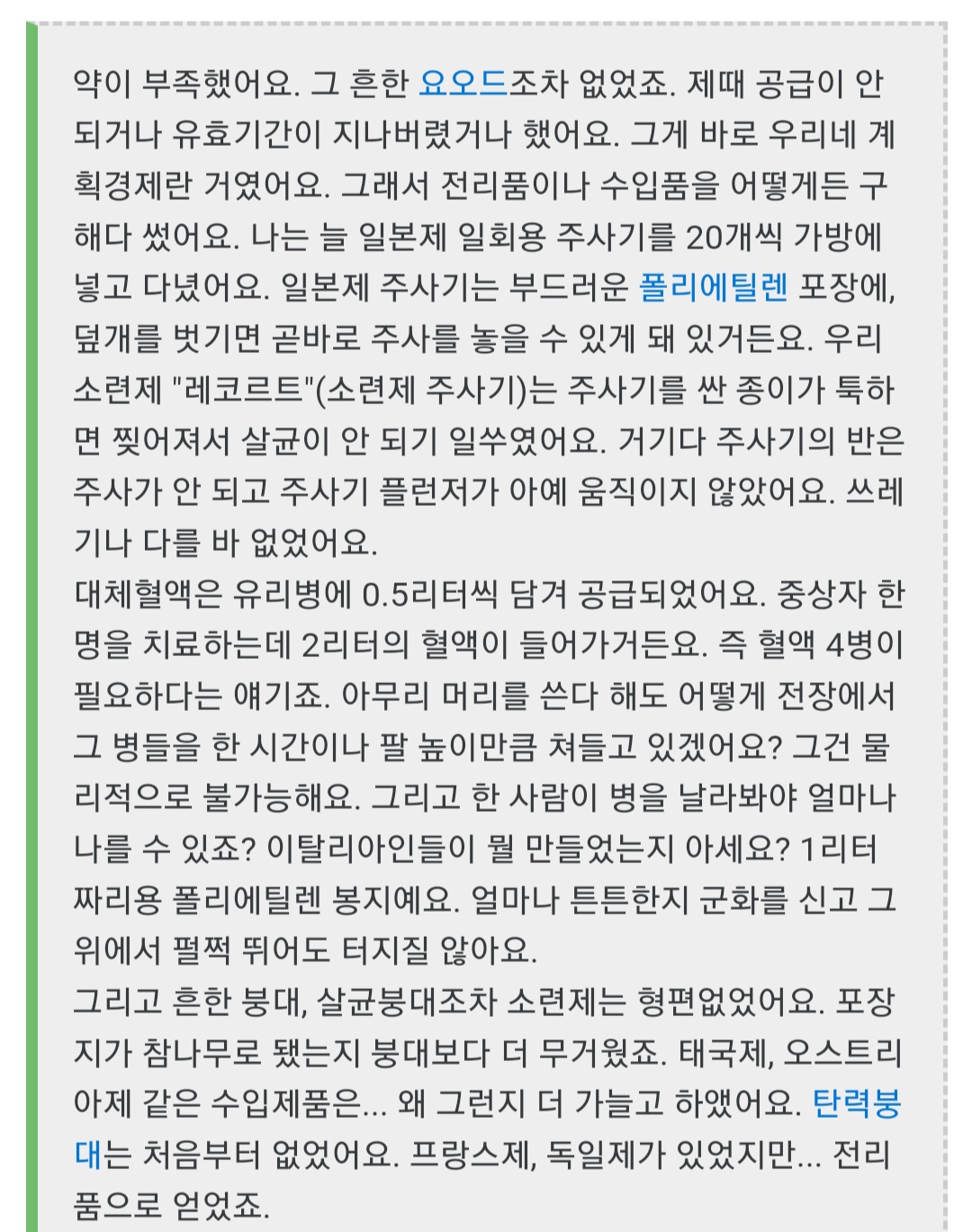 약이 부족했어요. 그 흔한 요오드조차 없었죠. 제때 공급이 안 되거나 유효기간이 지나버렸거나 했어요. 그게 바로 우리네 계획경제란 거였어요. 그래서 전리품이나 수입품을 어떻게든 구해다 썼어요. 나는 늘 일본제 일회용 주사기를 20개씩 가방에 넣고 다녔어요. 일본제 주사기는 부드러운 폴리에틸렌 포장에, 덮개를 벗기면 곧바로 주사를 놓을 수 있게 돼 있거든요. 우리 소련제 "레코르트"(소련제 주사기)는 주사기를 싼 종이가 툭하면 찢어져서 살균이 안 되기 일쑤였어요. 거기다 주사기의 반은 주사가 안 되고 주사기 플런저가 아예 움직이지 않았어요. 쓰레기나 다를 바 없었어요.
대체혈액은 유리병에 0.5리터씩 담겨 공급되었어요. 중상자 한 명을 치료하는데 2리터의 혈액이 들어가거든요. 즉 혈액 4병이 필요하다는 얘기죠. 아무리 머리를 쓴다 해도 어떻게 전장에서 그 병들을 한 시간이나 팔 높이만큼 쳐들고 있겠어요? 그건 물리적으로 불가능해요. 그리고 한 사람이 병을 날라봐야 얼마나 나를 수 있죠? 이탈리아인들이 뭘 만들었는지 아세요? 1리터짜리용 폴리에틸렌 봉지예요. 얼마나 튼튼한지 군화를 신고 그 위에서 펄쩍 뛰어도 터지질 않아요.
그리고 흔한 붕대, 살균붕대조차 소련제는 형편없었어요. 포장지가 참나무로 됐는지 붕대보다 더 무거웠죠. 태국제, 오스트리아제 같은 수입제품은... 왜 그런지 더 가늘고 하얬어요. 탄력붕대는 처음부터 없었어요. 프랑스제, 독일제가 있었지만... 전리품으로 얻었죠.